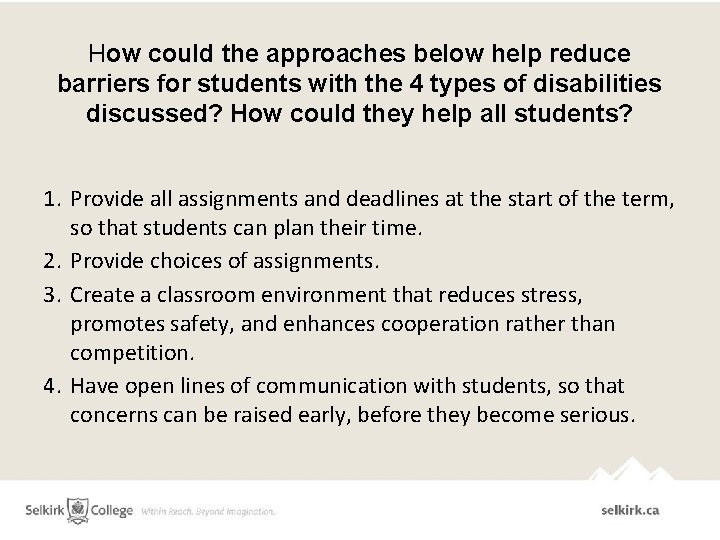 How could the approaches below help reduce barriers for students with the 4 types of disabilities discussed? How could they help all students?

1. Provide all assignments and deadlines at the start of the term, so that students can plan their time.
2. Provide choices of assignments.
3. Create a classroom environment that reduces stress, promotes safety, and enhances cooperation rather than competition.
4. Have open lines of communication with students, so that concerns can be raised early, before they become serious.

Selkirk College Within Reach. Beyond Imagination.

selkirk.ca